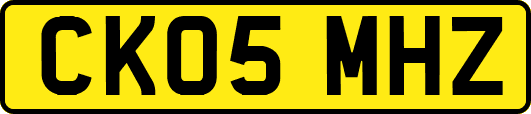 CK05 MHZ